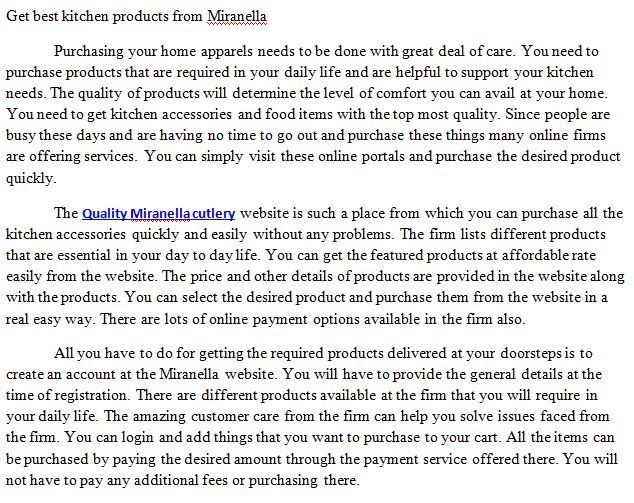 Get best kitchen products from Miranella

Purchasing your home apparels needs to be done with great deal of care. You need to purchase products that are required in your daily life and are helpful to support your kitchen needs. The quality of products will determine the level of comfort you can avail at your home. You need to get kitchen accessories and food items with the top most quality. Since people are busy these days and are having no time to go out and purchase these things many online firms are offering services. You can simply visit these online portals and purchase the desired product quickly.

The Quality Miranella cutlery website is such a place from which you can purchase all the kitchen accessories quickly and easily without any problems. The firm lists different products that are essential in your day to day life. You can get the featured products at affordable rate easily from the website. The price and other details of products are provided in the website along with the products. You can select the desired product and purchase them from the website in a real easy way. There are lots of online payment options available in the firm also.

All you have to do for getting the required products delivered at your doorsteps is to create an account at the Miranella website. You will have to provide the general details at the time of registration. There are different products available at the firm that you will require in your daily life. The amazing customer care from the firm can help you solve issues faced from the firm. You can login and add things that you want to purchase to your cart. All the items can be purchased by paying the desired amount through the payment service offered there. You will not have to pay any additional fees or purchasing there.